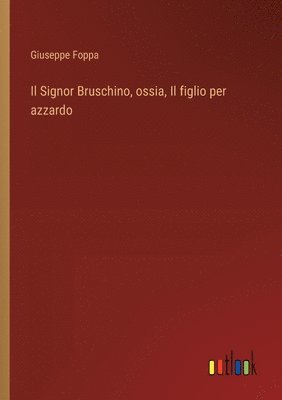 Giuseppe Foppa

Il Signor Bruschino, ossia, Il figlio per azzardo

outlook